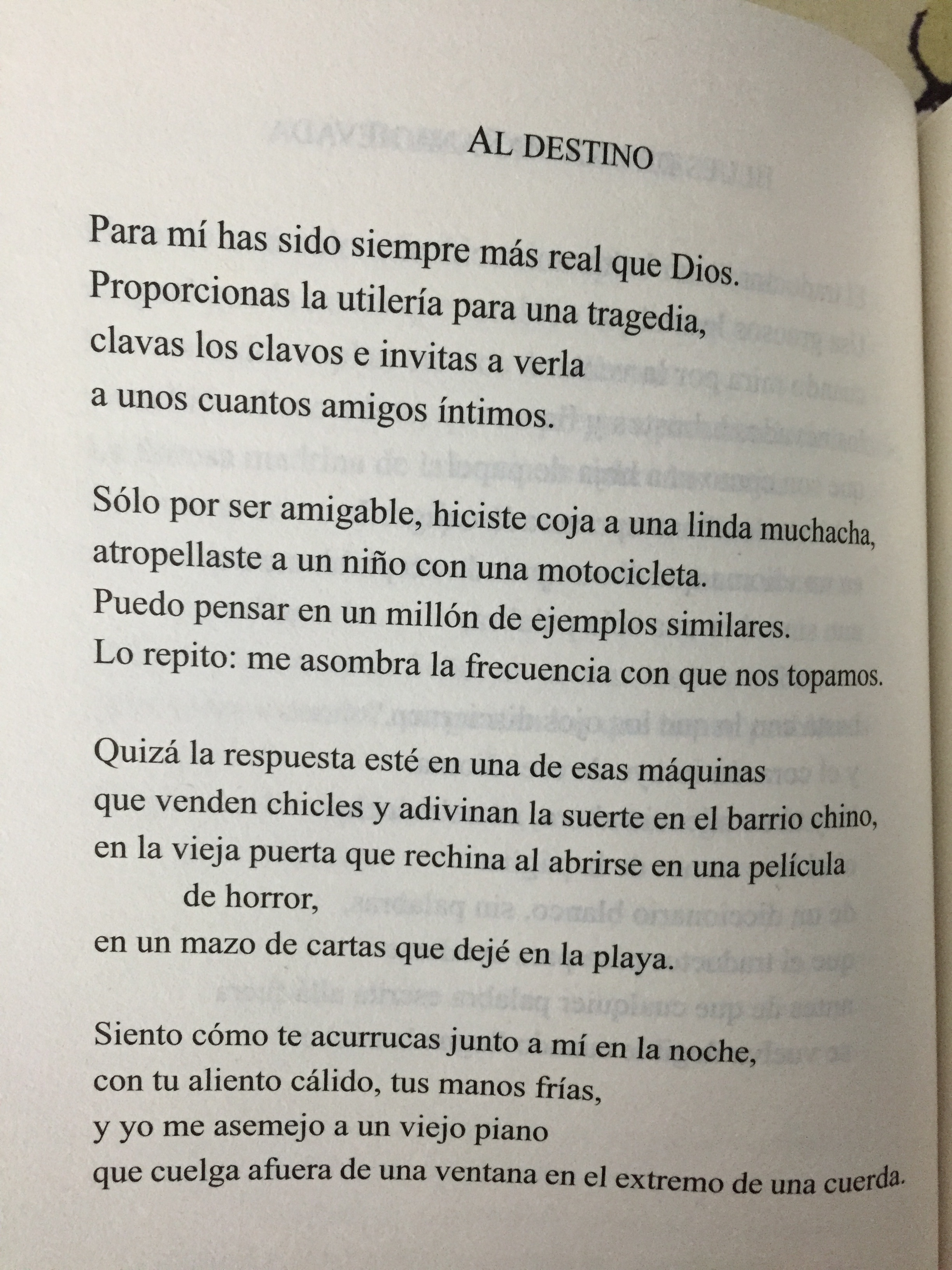 AL DESTINO

Para mí has sido siempre más real que Dios.
Proporcionas la utilería para una tragedia,
clavas los clavos e invitas a verla
a unos cuantos amigos íntimos.

Sólo por ser amigable, hiciste coja a una linda muchacha,
atropellaste a un niño con una motocicleta.
Puedo pensar en un millón de ejemplos similares.
Lo repito: me asombra la frecuencia con que nos topamos.

Quizá la respuesta esté en una de esas máquinas
que venden chicles y adivinan la suerte en el barrio chino,
en la vieja puerta que rechina al abrirse en una película
de horror,
en un mazo de cartas que dejé en la playa.

Siento cómo te acurrucas junto a mí en la noche,
con tu aliento cálido, tus manos frías,
y yo me asemejo a un viejo piano
que cuelga afuera de una ventana en el extremo de una cuerda.